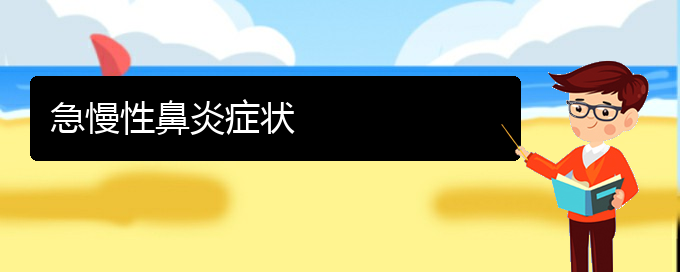 急慢性鼻炎症状